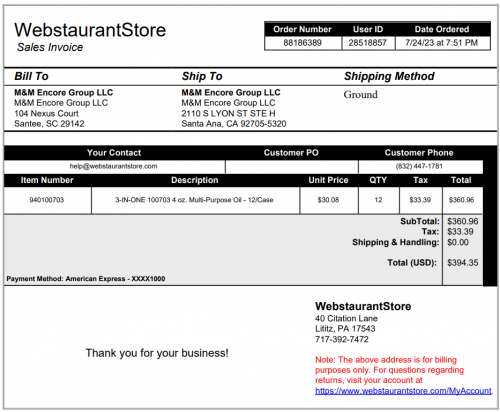 WebstaurantStore
Sales Invoice

| Order Number | User ID | Date Ordered |
|---|---|---|
| 88186389 | 28518857 | 7/24/23 at 7:51 PM |

Bill To
M&M Encore Group LLC
M&M Encore Group LLC
104 Nexus Court
Santee, SC 29142

Ship To
M&M Encore Group LLC
M&M Encore Group LLC
2110 S LYON ST STE H
Santa Ana, CA 92705-5320

Shipping Method
Ground

| Your Contact | Customer PO | Customer Phone |
|---|---|---|
| help@webstaurantstore.com | | (832) 447-1781 |

| Item Number | Description | Unit Price | QTY | Tax | Total |
|---|---|---|---|---|---|
| 940100703 | 3-IN-ONE 100703 4 oz. Multi-Purpose Oil - 12/Case | $30.08 | 12 | $33.39 | $360.96 |

SubTotal: $360.96
Tax: $33.39
Shipping & Handling: $0.00
Total (USD): $394.35

Payment Method: American Express - XXXX1000

Thank you for your business!

WebstaurantStore
40 Citation Lane
Lititz, PA 17543
717-392-7472

Note: The above address is for billing purposes only. For questions regarding returns, visit your account at https://www.webstaurantstore.com/MyAccount.